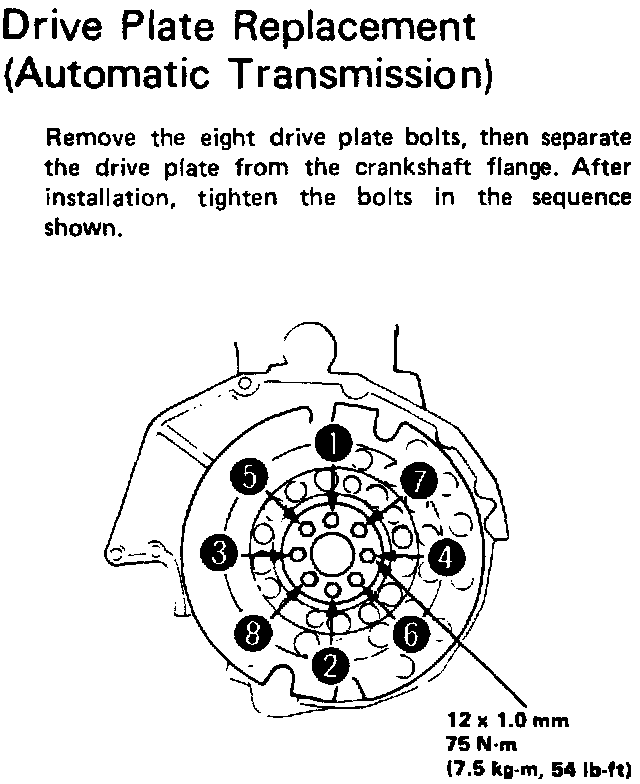 Drive Plate Replacement
(Automatic Transmission)

Remove the eight drive plate bolts, then separate the drive plate from the crankshaft flange. After installation, tighten the bolts in the sequence shown.

1
5
7
3
4
8
6
2

12 x 1.0 mm
75 N·m
(7.5 kg-m, 54 lb-ft)